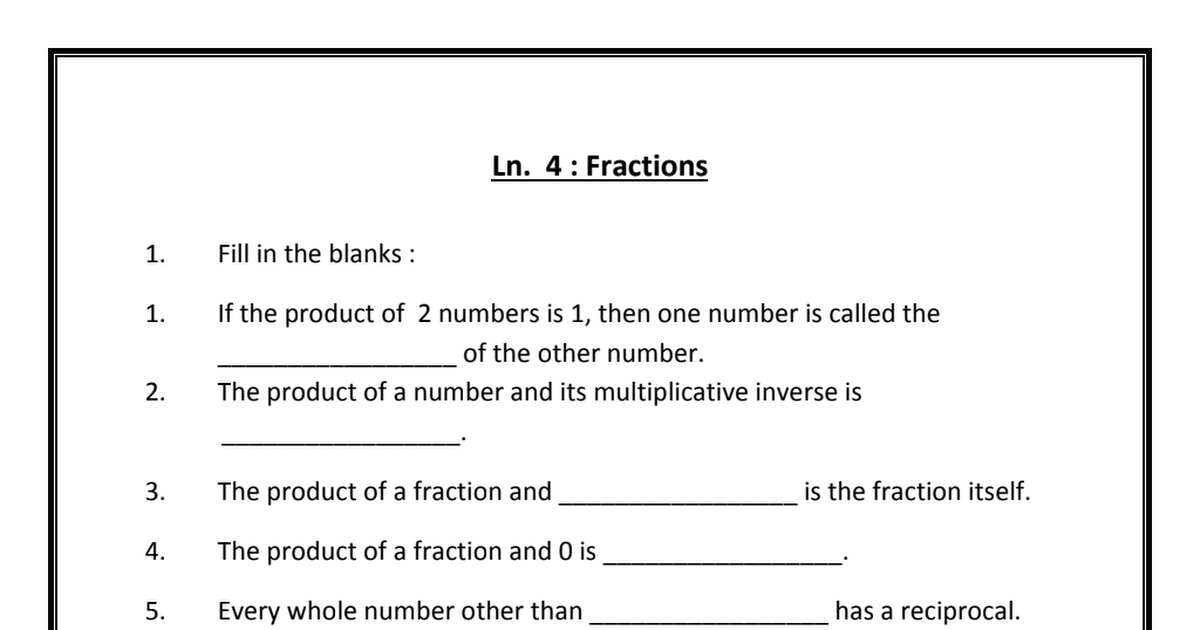 Ln. 4 : Fractions

1. Fill in the blanks :

1. If the product of 2 numbers is 1, then one number is called the _________________ of the other number.

2. The product of a number and its multiplicative inverse is _________________.

3. The product of a fraction and _________________ is the fraction itself.

4. The product of a fraction and 0 is _________________.

5. Every whole number other than _________________ has a reciprocal.